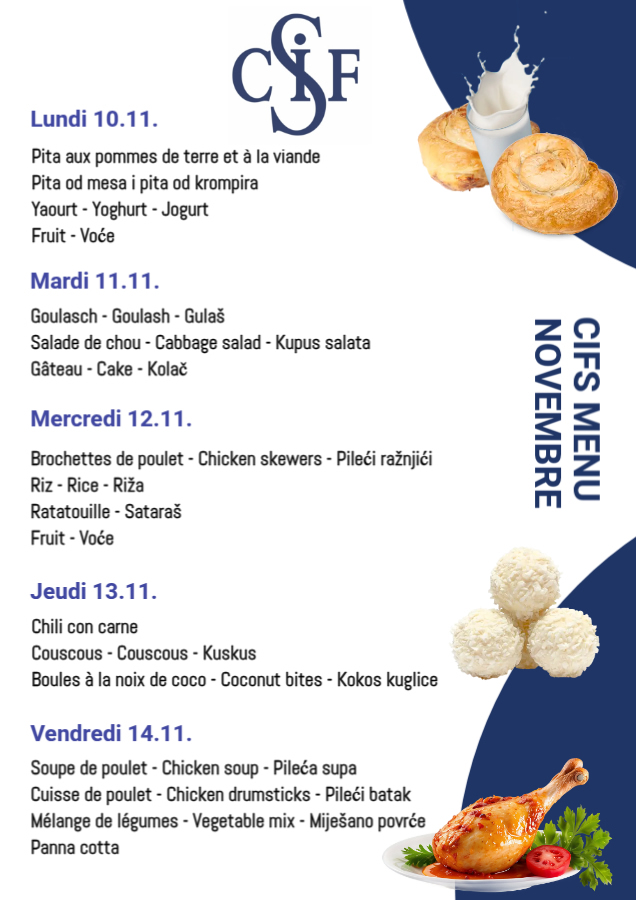 CSIF

Lundi 10.11.

Pita aux pommes de terre et à la viande
Pita od mesa i pita od krompira
Yaourt - Yoghurt - Jogurt
Fruit - Voće

Mardi 11.11.

Goulasch - Goulash - Gulaš
Salade de chou - Cabbage salad - Kupus salata
Gâteau - Cake - Kolač

Mercredi 12.11.

Brochettes de poulet - Chicken skewers - Pileći ražnjići
Riz - Rice - Riža
Ratatouille - Sataraš
Fruit - Voće

Jeudi 13.11.

Chili con carne
Couscous - Couscous - Kuskus
Boules à la noix de coco - Coconut bites - Kokos kuglice

Vendredi 14.11.

Soupe de poulet - Chicken soup - Pileća supa
Cuisse de poulet - Chicken drumsticks - Pileći batak
Mélange de légumes - Vegetable mix - Miješano povrće
Panna cotta

CIFS MENU
NOVEMBRE